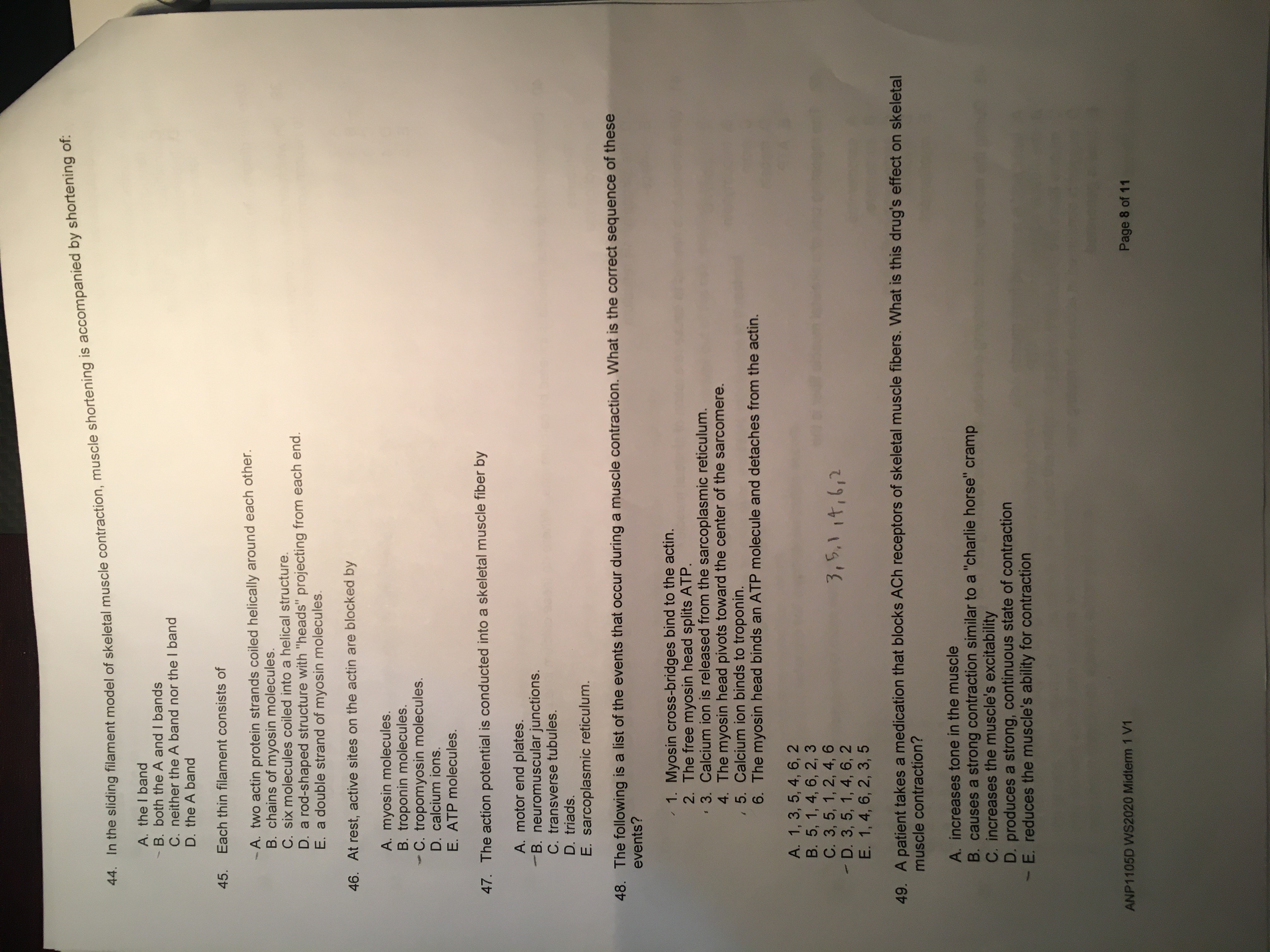 44. In the sliding filament model of skeletal muscle contraction, muscle shortening is accompanied by shortening of:

A. the I band
B. both the A and I bands
C. neither the A band nor the I band
D. the A band

45. Each thin filament consists of

A. two actin protein strands coiled helically around each other.
B. chains of myosin molecules.
C. six molecules coiled into a helical structure.
D. a rod-shaped structure with "heads" projecting from each end.
E. a double strand of myosin molecules.

46. At rest, active sites on the actin are blocked by

A. myosin molecules.
B. troponin molecules.
C. tropomyosin molecules.
D. calcium ions.
E. ATP molecules.

47. The action potential is conducted into a skeletal muscle fiber by

A. motor end plates.
B. neuromuscular junctions.
C. transverse tubules.
D. triads.
E. sarcoplasmic reticulum.

48. The following is a list of the events that occur during a muscle contraction. What is the correct sequence of these events?

1. Myosin cross-bridges bind to the actin.
2. The free myosin head splits ATP.
3. Calcium ion is released from the sarcoplasmic reticulum.
4. The myosin head pivots toward the center of the sarcomere.
5. Calcium ion binds to troponin.
6. The myosin head binds an ATP molecule and detaches from the actin.

A. 1, 3, 5, 4, 6, 2
B. 5, 1, 4, 6, 2, 3
C. 3, 5, 1, 2, 4, 6
D. 3, 5, 1, 4, 6, 2
E. 1, 4, 6, 2, 3, 5

3, 5, 1, 4, 6, 2

49. A patient takes a medication that blocks ACh receptors of skeletal muscle fibers. What is this drug's effect on skeletal muscle contraction?

A. increases tone in the muscle
B. causes a strong contraction similar to a "charlie horse" cramp
C. increases the muscle's excitability
D. produces a strong, continuous state of contraction
E. reduces the muscle's ability for contraction

ANP1105D WS2020 Midterm 1 V1

Page 8 of 11